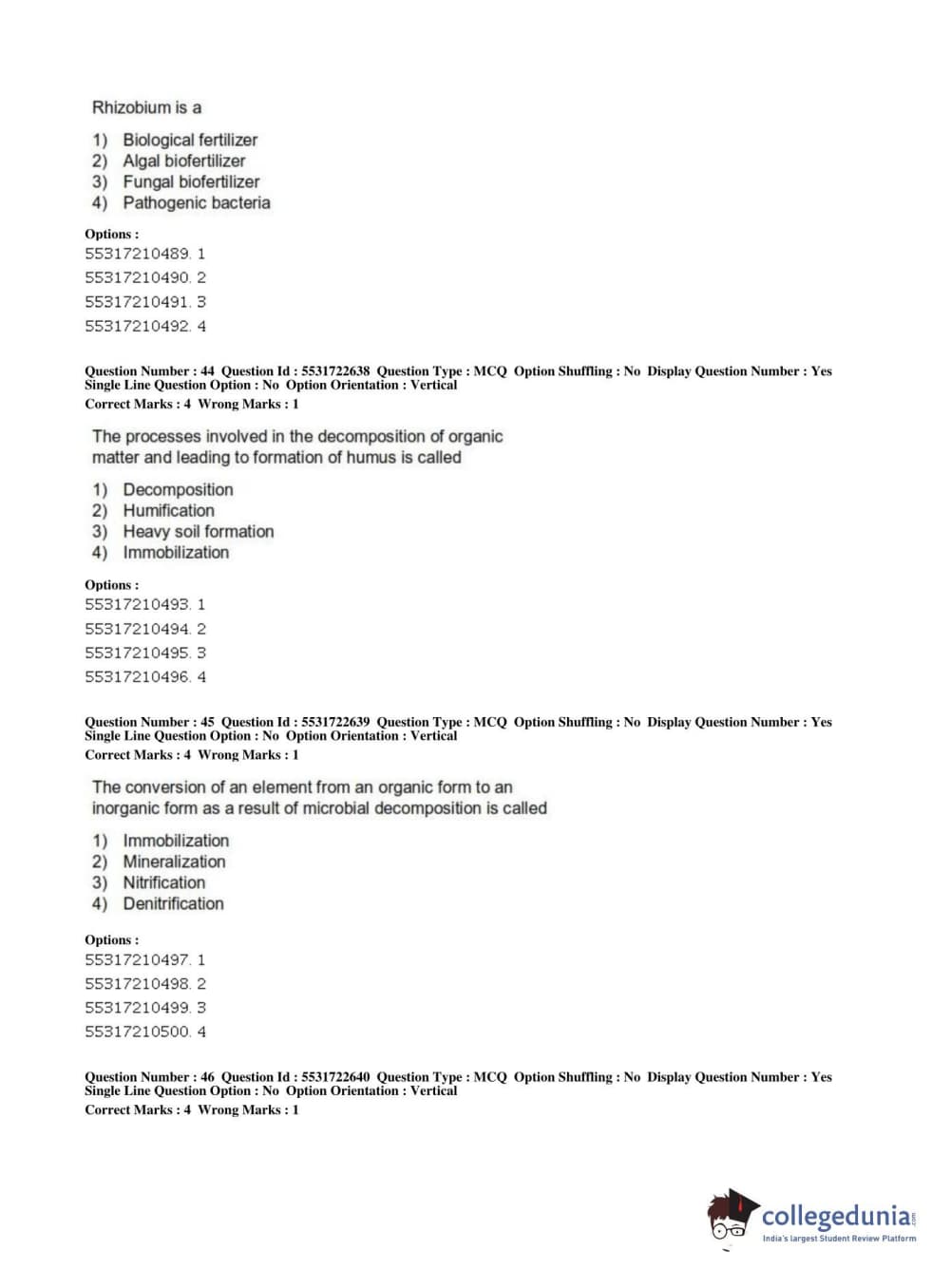 Rhizobium is a

1) Biological fertilizer
2) Algal biofertilizer
3) Fungal biofertilizer
4) Pathogenic bacteria

Options :
55317210489. 1
55317210490. 2
55317210491. 3
55317210492. 4

Question Number : 44 Question Id : 5531722638 Question Type : MCQ Option Shuffling : No Display Question Number : Yes Single Line Question Option : No Option Orientation : Vertical
Correct Marks : 4 Wrong Marks : 1

The processes involved in the decomposition of organic matter and leading to formation of humus is called

1) Decomposition
2) Humification
3) Heavy soil formation
4) Immobilization

Options :
55317210493. 1
55317210494. 2
55317210495. 3
55317210496. 4

Question Number : 45 Question Id : 5531722639 Question Type : MCQ Option Shuffling : No Display Question Number : Yes Single Line Question Option : No Option Orientation : Vertical
Correct Marks : 4 Wrong Marks : 1

The conversion of an element from an organic form to an inorganic form as a result of microbial decomposition is called

1) Immobilization
2) Mineralization
3) Nitrification
4) Denitrification

Options :
55317210497. 1
55317210498. 2
55317210499. 3
55317210500. 4

Question Number : 46 Question Id : 5531722640 Question Type : MCQ Option Shuffling : No Display Question Number : Yes Single Line Question Option : No Option Orientation : Vertical
Correct Marks : 4 Wrong Marks : 1

collegedunia.com
India's largest Student Review Platform